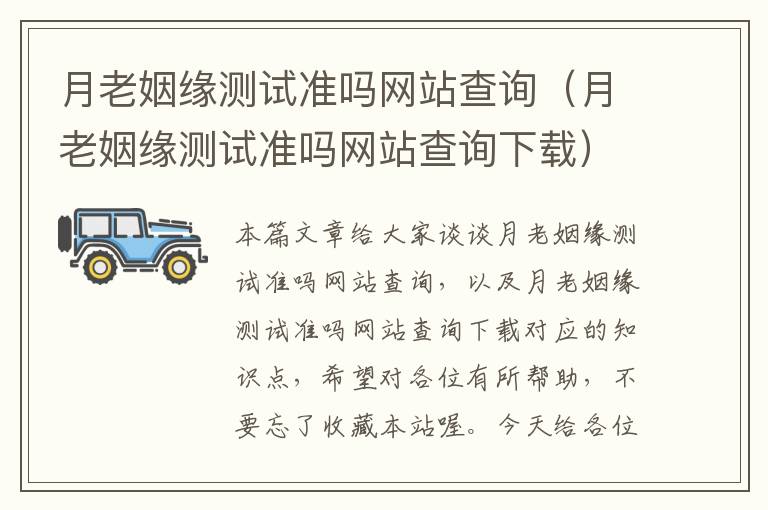 月老姻缘测试准吗网站查询（月老姻缘测试准吗网站查询下载）

本篇文章给大家谈谈月老姻缘测试准吗网站查询，以及月老姻缘测试准吗网站查询下载对应的知识点，希望对各位有所帮助，不要忘了收藏本站喔。今天给各位